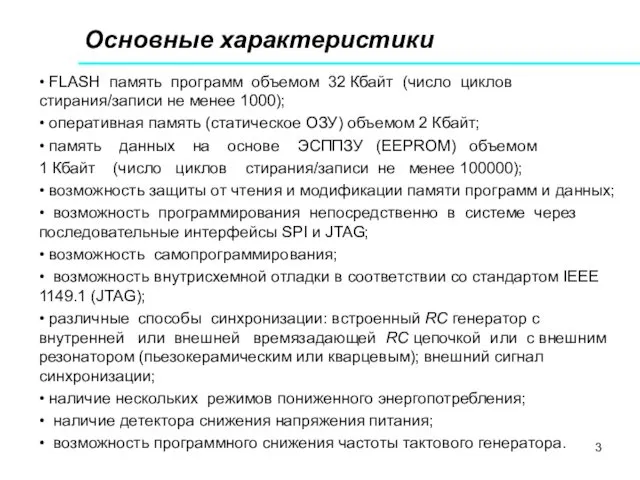 Основные характеристики

• FLASH память программ объемом 32 Кбайт (число циклов стирания/записи не менее 1000);

• оперативная память (статическое ОЗУ) объемом 2 Кбайт;

• память данных на основе ЭСППЗУ (EEPROM) объемом 1 Кбайт (число циклов стирания/записи не менее 100000);

• возможность защиты от чтения и модификации памяти программ и данных;

• возможность программирования непосредственно в системе через последовательные интерфейсы SPI и JTAG;

• возможность самопрограммирования;

• возможность внутрисхемной отладки в соответствии со стандартом IEEE 1149.1 (JTAG);

• различные способы синхронизации: встроенный RC генератор с внутренней или внешней времязадающей RC цепочкой или с внешним резонатором (пьезокерамическим или кварцевым); внешний сигнал синхронизации;

• наличие нескольких режимов пониженного энергопотребления;

• наличие детектора снижения напряжения питания;

• возможность программного снижения частоты тактового генератора.

3